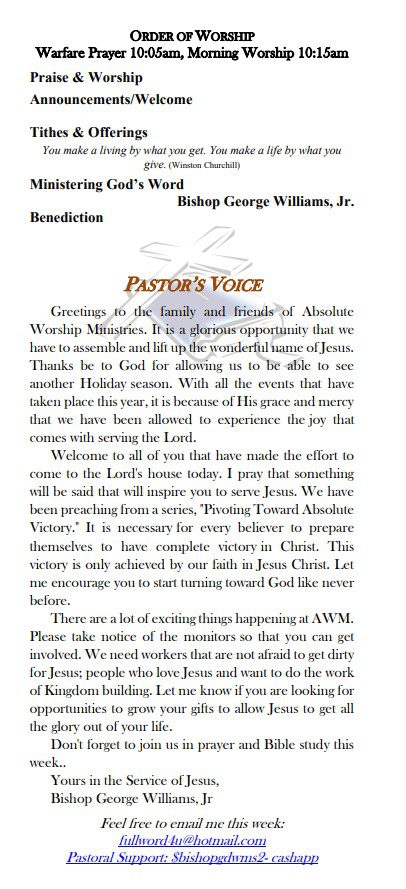 ORDER OF WORSHIP
Warfare Prayer 10:05am, Morning Worship 10:15am

Praise & Worship

Announcements/Welcome

Tithes & Offerings

You make a living by what you get. You make a life by what you give. (Winston Churchill)

Ministering God's Word
Bishop George Williams, Jr.

Benediction

PASTOR'S VOICE

Greetings to the family and friends of Absolute Worship Ministries. It is a glorious opportunity that we have to assemble and lift up the wonderful name of Jesus. Thanks be to God for allowing us to be able to see another Holiday season. With all the events that have taken place this year, it is because of His grace and mercy that we have been allowed to experience the joy that comes with serving the Lord.

Welcome to all of you that have made the effort to come to the Lord's house today. I pray that something will be said that will inspire you to serve Jesus. We have been preaching from a series, "Pivoting Toward Absolute Victory." It is necessary for every believer to prepare themselves to have complete victory in Christ. This victory is only achieved by our faith in Jesus Christ. Let me encourage you to start turning toward God like never before.

There are a lot of exciting things happening at AWM. Please take notice of the monitors so that you can get involved. We need workers that are not afraid to get dirty for Jesus; people who love Jesus and want to do the work of Kingdom building. Let me know if you are looking for opportunities to grow your gifts to allow Jesus to get all the glory out of your life.

Don't forget to join us in prayer and Bible study this week..

Yours in the Service of Jesus,
Bishop George Williams, Jr

Feel free to email me this week:
fullword4u@hotmail.com
Pastoral Support: $bishopgdwms2- cashapp